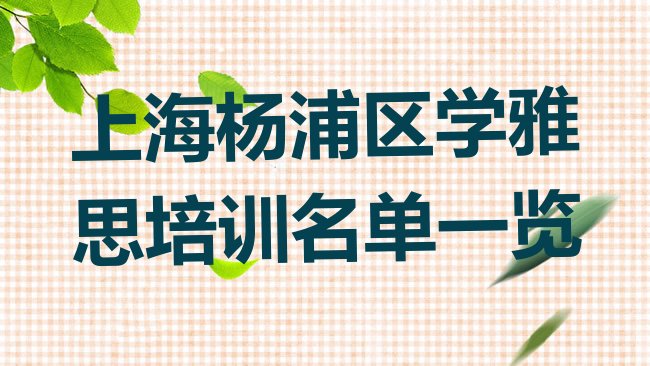 上海杨浦区学雅思培训名单一览